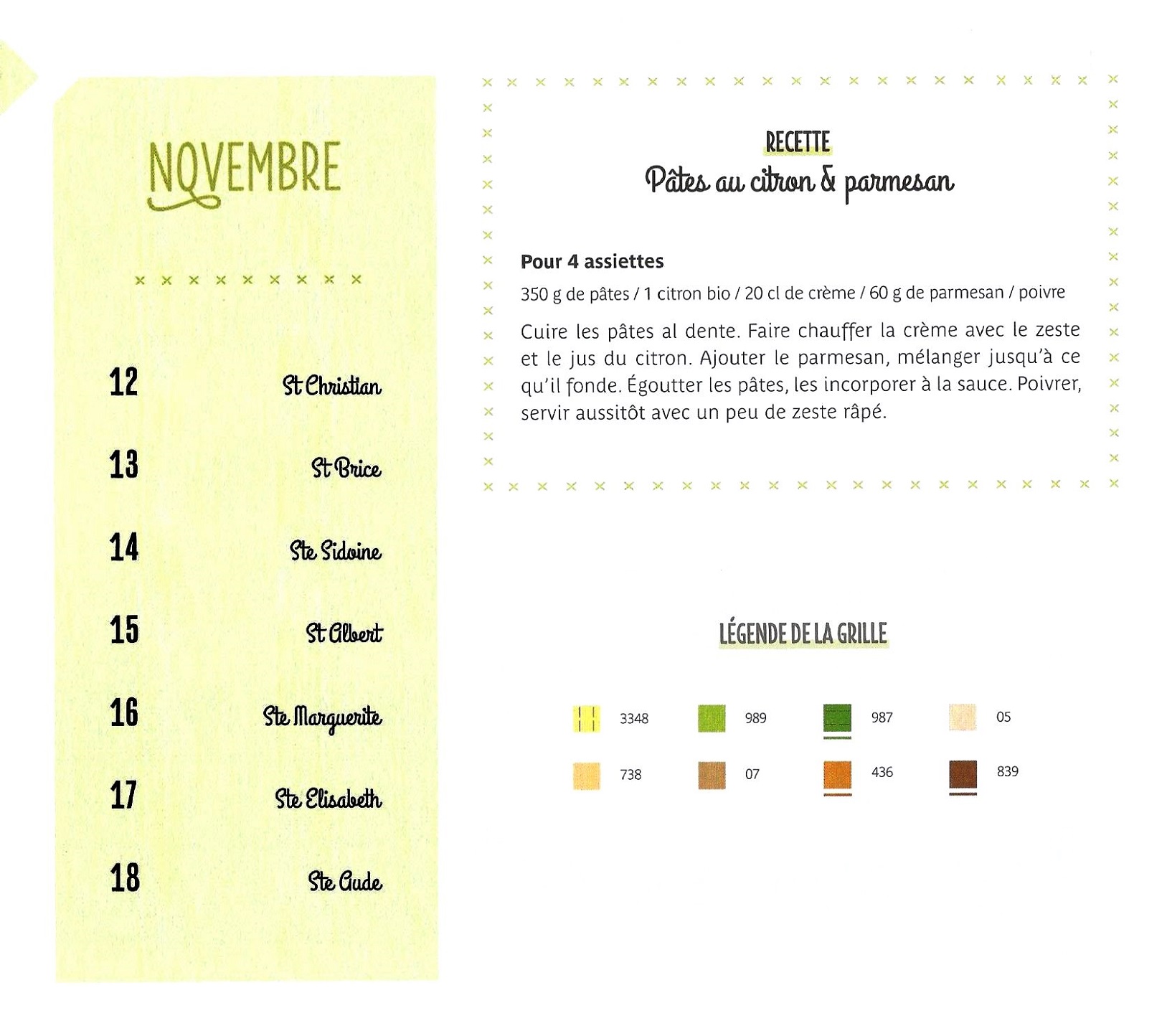 NOVEMBRE

12 St Christian

13 St Brice

14 Ste Sidoine

15 St Albert

16 Ste Marguerite

17 Ste Elisabeth

18 Ste Aude

RECETTE
Pâtes au citron & parmesan

Pour 4 assiettes
350 g de pâtes / 1 citron bio / 20 cl de crème / 60 g de parmesan / poivre

Cuire les pâtes al dente. Faire chauffer la crème avec le zeste et le jus du citron. Ajouter le parmesan, mélanger jusqu'à ce qu'il fonde. Égoutter les pâtes, les incorporer à la sauce. Poivrer, servir aussitôt avec un peu de zeste râpé.

LÉGENDE DE LA GRILLE

3348 989 987 05
738 07 436 839